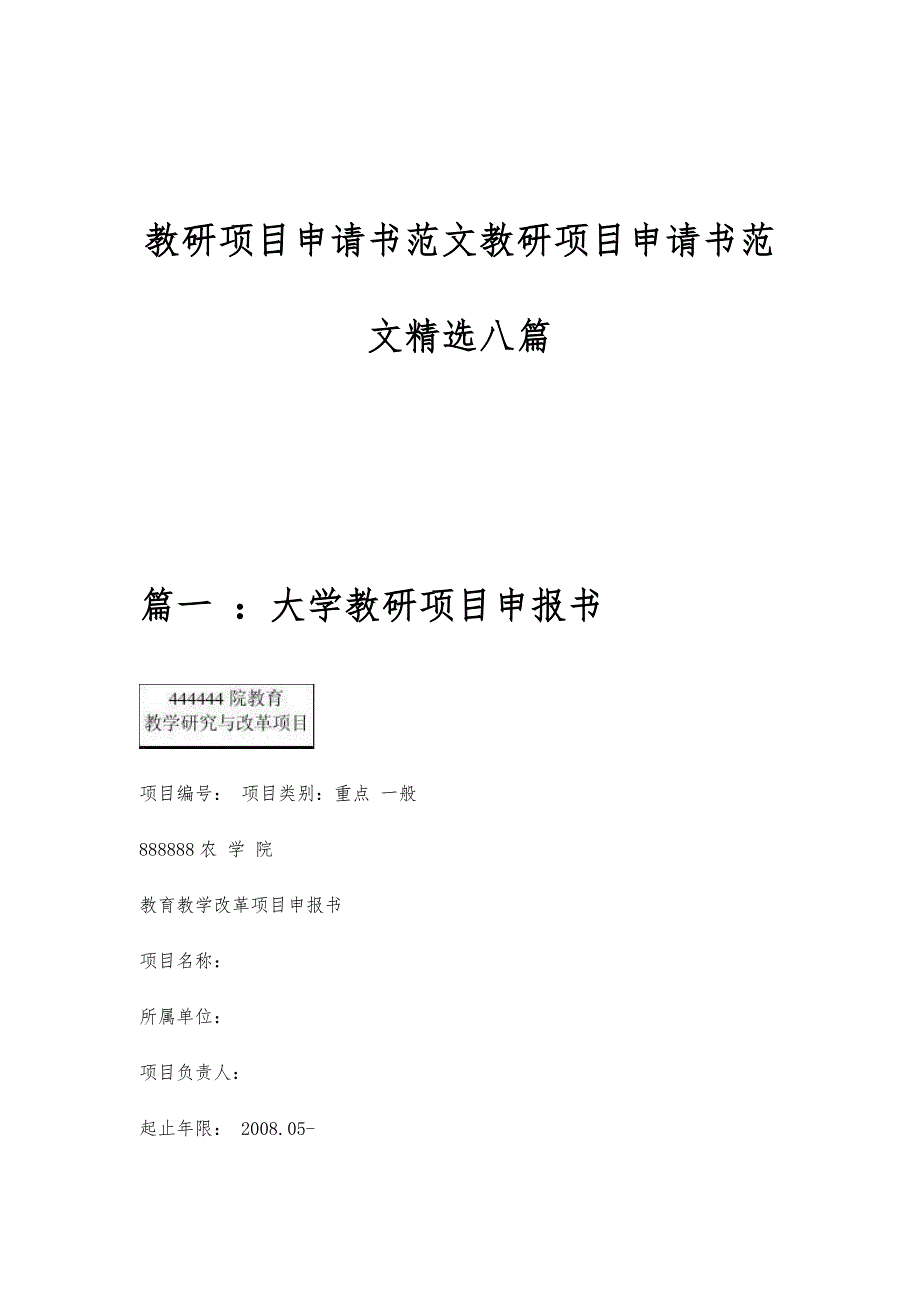 教研项目申请书范文教研项目申请书范文精选八篇

篇一 ：大学教研项目申报书

444444 院教育
教学研究与改革项目

项目编号： 项目类别：重点 一般

888888 农 学 院

教育教学改革项目申报书

项目名称：

所属单位：

项目负责人：

起止年限： 2008.05-